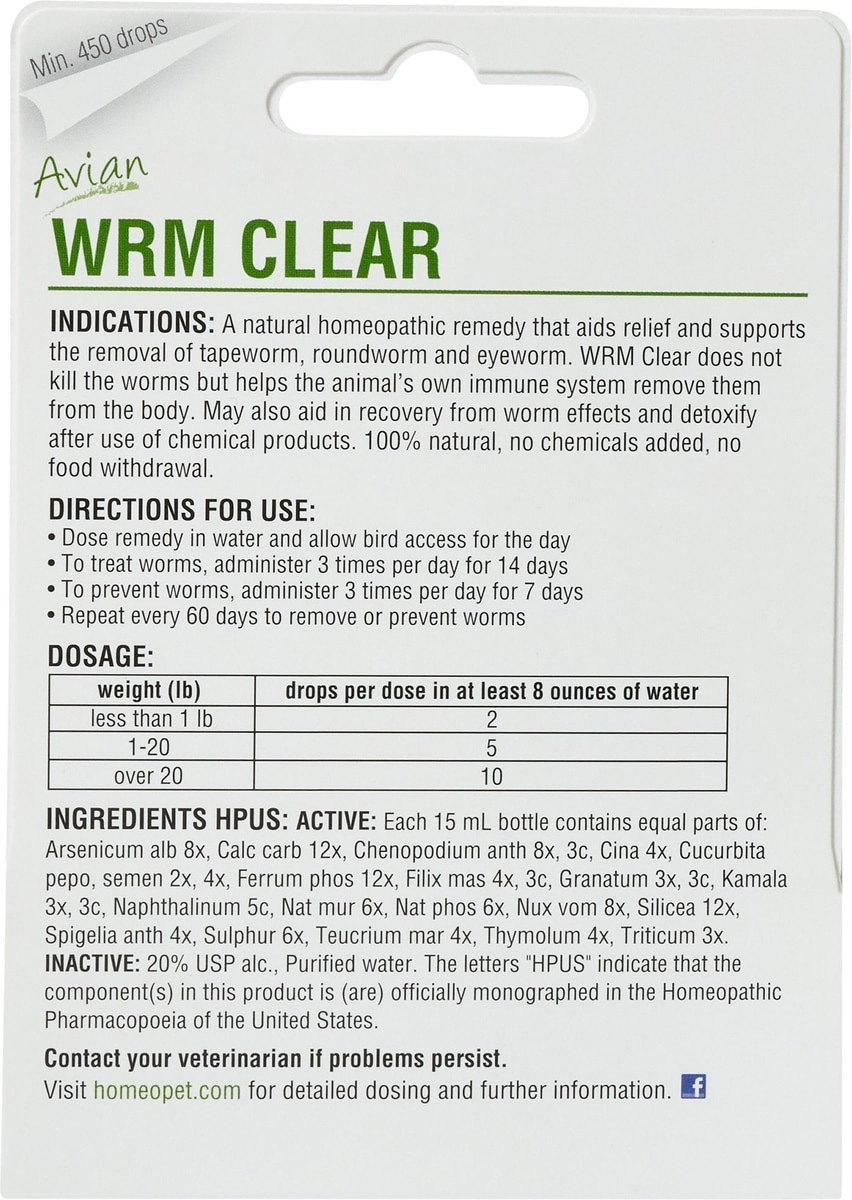 Min. 450 drops

Avian

WRM CLEAR

INDICATIONS: A natural homeopathic remedy that aids relief and supports the removal of tapeworm, roundworm and eyeworm. WRM Clear does not kill the worms but helps the animal's own immune system remove them from the body. May also aid in recovery from worm effects and detoxify after use of chemical products. 100% natural, no chemicals added, no food withdrawal.

DIRECTIONS FOR USE:
• Dose remedy in water and allow bird access for the day
• To treat worms, administer 3 times per day for 14 days
• To prevent worms, administer 3 times per day for 7 days
• Repeat every 60 days to remove or prevent worms

DOSAGE:

| weight (lb) | drops per dose in at least 8 ounces of water |
|---|---|
| less than 1 lb | 2 |
| 1-20 | 5 |
| over 20 | 10 |

INGREDIENTS HPUS: ACTIVE: Each 15 mL bottle contains equal parts of: Arsenicum alb 8x, Calc carb 12x, Chenopodium anth 8x, 3c, Cina 4x, Cucurbita pepo, semen 2x, 4x, Ferrum phos 12x, Filix mas 4x, 3c, Granatum 3x, 3c, Kamala 3x, 3c, Naphthalinum 5c, Nat mur 6x, Nat phos 6x, Nux vom 8x, Silicea 12x, Spigelia anth 4x, Sulphur 6x, Teucrium mar 4x, Thymolum 4x, Triticum 3x.
INACTIVE: 20% USP alc., Purified water. The letters "HPUS" indicate that the component(s) in this product is (are) officially monographed in the Homeopathic Pharmacopoeia of the United States.

Contact your veterinarian if problems persist.
Visit homeopet.com for detailed dosing and further information. f